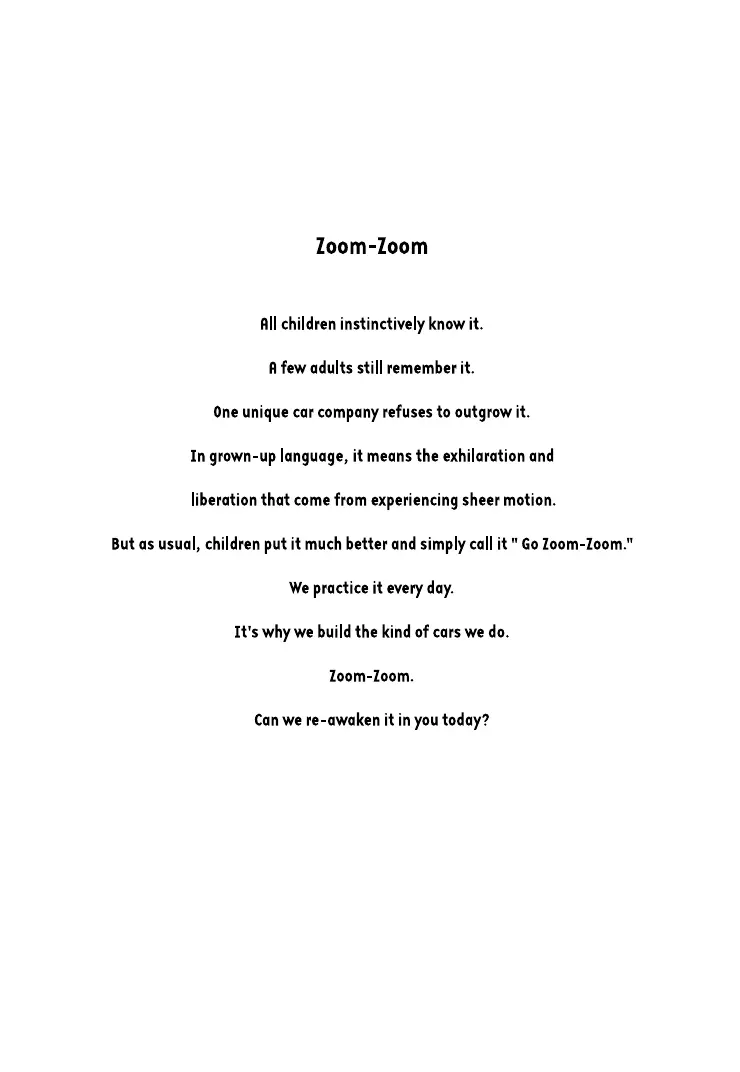 Zoom-Zoom

All children instinctively know it.

A few adults still remember it.

One unique car company refuses to outgrow it.

In grown-up language, it means the exhilaration and

liberation that come from experiencing sheer motion.

But as usual, children put it much better and simply call it " Go Zoom-Zoom."

We practice it every day.

It's why we build the kind of cars we do.

Zoom-Zoom.

Can we re-awaken it in you today?